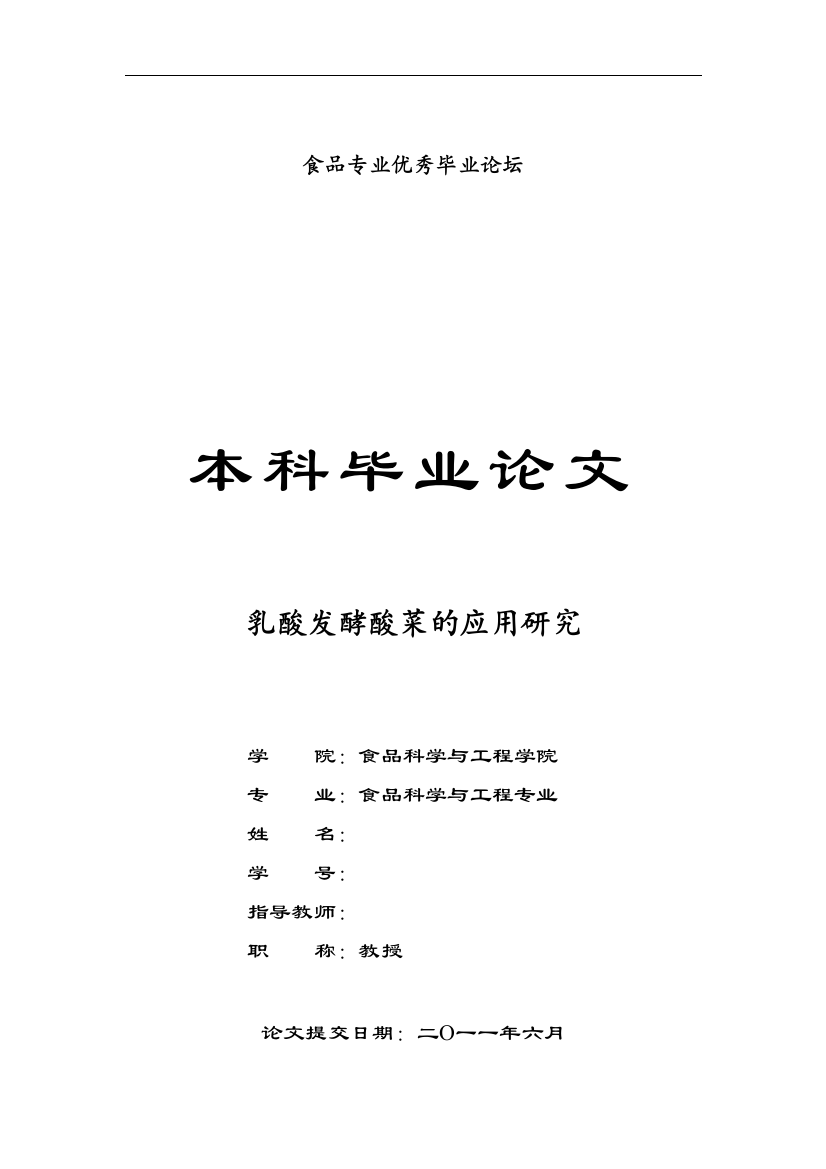 食品专业优秀毕业论坛

本科毕业论文

乳酸发酵酸菜的应用研究

学　　院：食品科学与工程学院

专　　业：食品科学与工程专业

姓　　名：

学　　号：

指导教师：

职　　称：教授

论文提交日期：二〇一一年六月